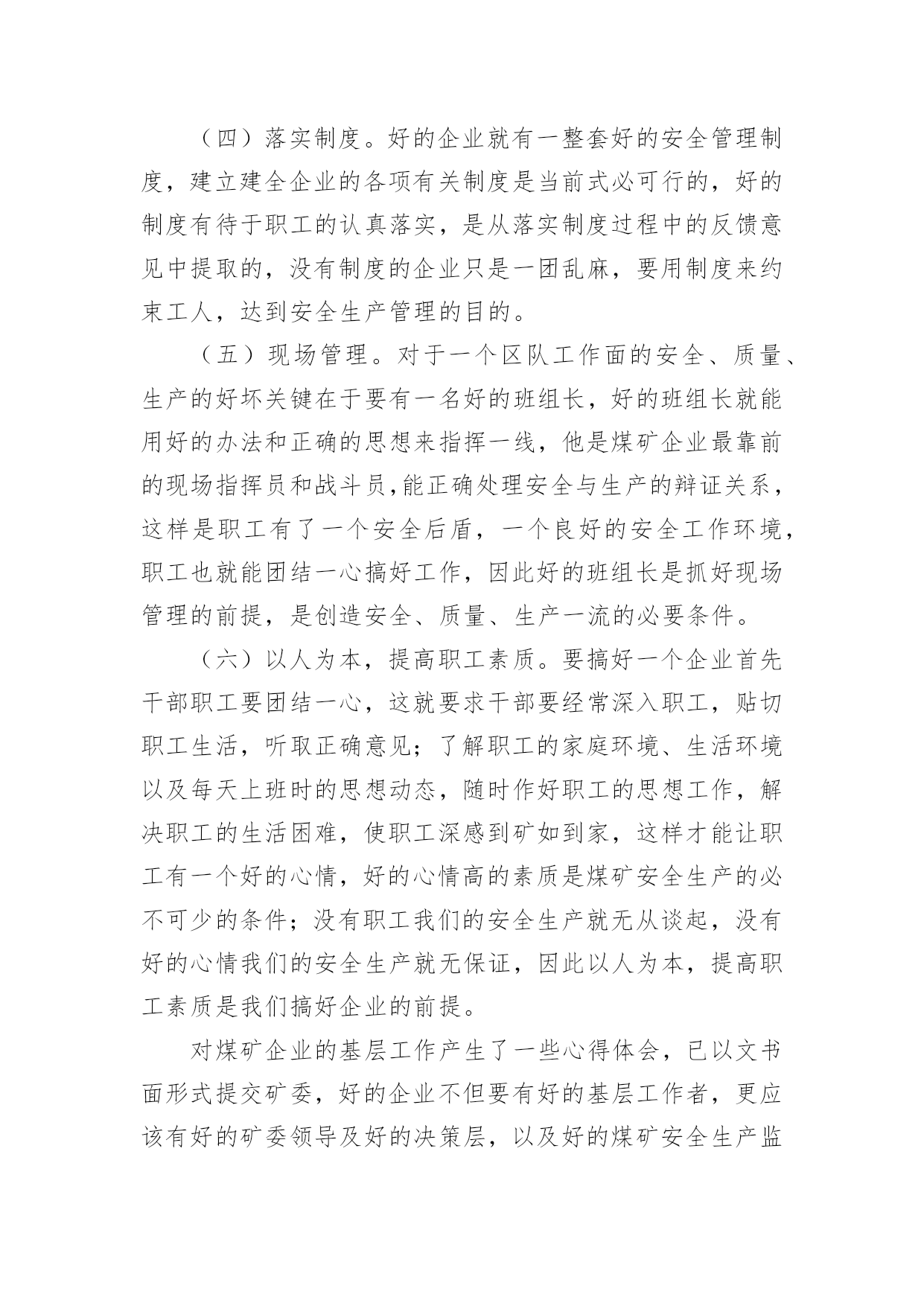 （四）落实制度。好的企业就有一整套好的安全管理制度，建立建全企业的各项有关制度是当前式必可行的，好的制度有待于职工的认真落实，是从落实制度过程中的反馈意见中提取的，没有制度的企业只是一团乱麻，要用制度来约束工人，达到安全生产管理的目的。

（五）现场管理。对于一个区队工作面的安全、质量、生产的好坏关键在于要有一名好的班组长，好的班组长就能用好的办法和正确的思想来指挥一线，他是煤矿企业最靠前的现场指挥员和战斗员,能正确处理安全与生产的辩证关系，这样是职工有了一个安全后盾，一个良好的安全工作环境，职工也就能团结一心搞好工作，因此好的班组长是抓好现场管理的前提，是创造安全、质量、生产一流的必要条件。

（六）以人为本，提高职工素质。要搞好一个企业首先干部职工要团结一心，这就要求干部要经常深入职工，贴切职工生活，听取正确意见；了解职工的家庭环境、生活环境以及每天上班时的思想动态，随时作好职工的思想工作，解决职工的生活困难，使职工深感到矿如到家，这样才能让职工有一个好的心情，好的心情高的素质是煤矿安全生产的必不可少的条件；没有职工我们的安全生产就无从谈起，没有好的心情我们的安全生产就无保证，因此以人为本，提高职工素质是我们搞好企业的前提。

对煤矿企业的基层工作产生了一些心得体会，已以文书面形式提交矿委，好的企业不但要有好的基层工作者，更应该有好的矿委领导及好的决策层，以及好的煤矿安全生产监